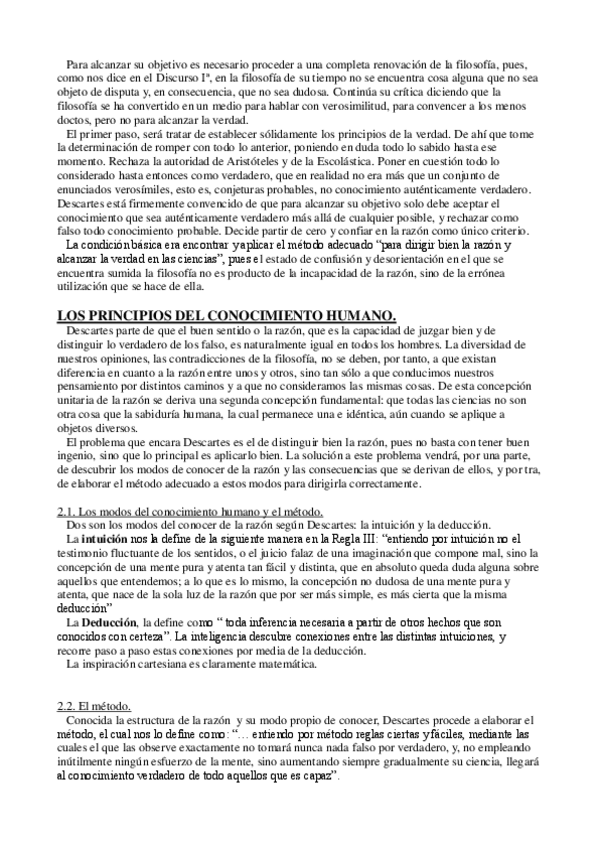 Para alcanzar su objetivo es necesario proceder a una completa renovación de la filosofía, pues, como nos dice en el Discurso Iª, en la filosofía de su tiempo no se encuentra cosa alguna que no sea objeto de disputa y, en consecuencia, que no sea dudosa. Continúa su crítica diciendo que la filosofía se ha convertido en un medio para hablar con verosimilitud, para convencer a los menos doctos, pero no para alcanzar la verdad.

El primer paso, será tratar de establecer sólidamente los principios de la verdad. De ahí que tome la determinación de romper con todo lo anterior, poniendo en duda todo lo sabido hasta ese momento. Rechaza la autoridad de Aristóteles y de la Escolástica. Poner en cuestión todo lo considerado hasta entonces como verdadero, que en realidad no era más que un conjunto de enunciados verosímiles, esto es, conjeturas probables, no conocimiento auténticamente verdadero. Descartes está firmemente convencido de que para alcanzar su objetivo solo debe aceptar el conocimiento que sea auténticamente verdadero más allá de cualquier posible, y rechazar como falso todo conocimiento probable. Decide partir de cero y confiar en la razón como único criterio.

La condición básica era encontrar y aplicar el método adecuado "para dirigir bien la razón y alcanzar la verdad en las ciencias", pues el estado de confusión y desorientación en el que se encuentra sumida la filosofía no es producto de la incapacidad de la razón, sino de la errónea utilización que se hace de ella.

LOS PRINCIPIOS DEL CONOCIMIENTO HUMANO.

Descartes parte de que el buen sentido o la razón, que es la capacidad de juzgar bien y de distinguir lo verdadero de los falso, es naturalmente igual en todos los hombres. La diversidad de nuestros opiniones, las contradicciones de la filosofía, no se deben, por tanto, a que existan diferencia en cuanto a la razón entre unos y otros, sino tan sólo a que conducimos nuestros pensamiento por distintos caminos y a que no consideramos las mismas cosas. De esta concepción unitaria de la razón se deriva una segunda concepción fundamental: que todas las ciencias no son otra cosa que la sabiduría humana, la cual permanece una e idéntica, aún cuando se aplique a objetos diversos.

El problema que encara Descartes es el de distinguir bien la razón, pues no basta con tener buen ingenio, sino que lo principal es aplicarlo bien. La solución a este problema vendrá, por una parte, de descubrir los modos de conocer de la razón y las consecuencias que se derivan de ellos, y por tra, de elaborar el método adecuado a estos modos para dirigirla correctamente.

2.1. Los modos del conocimiento humano y el método.

Dos son los modos del conocer de la razón según Descartes: la intuición y la deducción.

La intuición nos la define de la siguiente manera en la Regla III: "entiendo por intuición no el testimonio fluctuante de los sentidos, o el juicio falaz de una imaginación que compone mal, sino la concepción de una mente pura y atenta tan fácil y distinta, que en absoluto queda duda alguna sobre aquellos que entendemos; a lo que es lo mismo, la concepción no dudosa de una mente pura y atenta, que nace de la sola luz de la razón que por ser más simple, es más cierta que la misma deducción"

La Deducción, la define como " toda inferencia necesaria a partir de otros hechos que son conocidos con certeza". La inteligencia descubre conexiones entre las distintas intuiciones, y recorre paso a paso estas conexiones por media de la deducción.

La inspiración cartesiana es claramente matemática.

2.2. El método.

Conocida la estructura de la razón y su modo propio de conocer, Descartes procede a elaborar el método, el cual nos lo define como: "… entiendo por método reglas ciertas y fáciles, mediante las cuales el que las observe exactamente no tomará nunca nada falso por verdadero, y, no empleando inútilmente ningún esfuerzo de la mente, sino aumentando siempre gradualmente su ciencia, llegará al conocimiento verdadero de todo aquellos que es capaz".